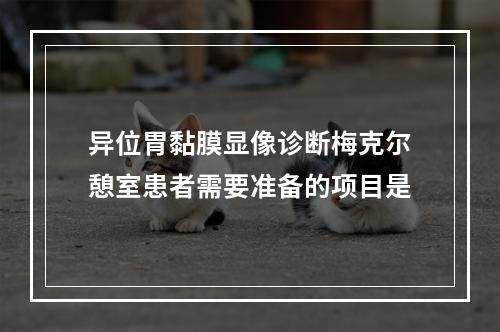 异位胃黏膜显像诊断梅克尔憩室患者需要准备的项目是